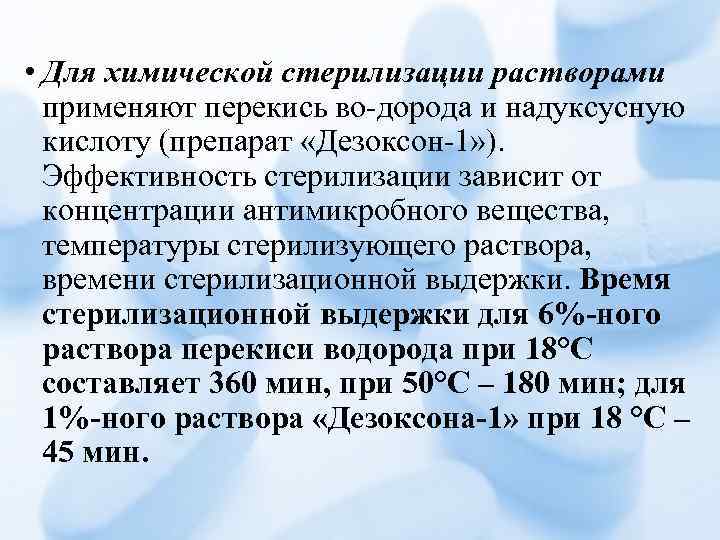 • Для химической стерилизации растворами применяют перекись во-дорода и надуксусную кислоту (препарат «Дезоксон-1»). Эффективность стерилизации зависит от концентрации антимикробного вещества, температуры стерилизующего раствора, времени стерилизационной выдержки. Время стерилизационной выдержки для 6%-ного раствора перекиси водорода при 18°С составляет 360 мин, при 50°С – 180 мин; для 1%-ного раствора «Дезоксона-1» при 18 °С – 45 мин.